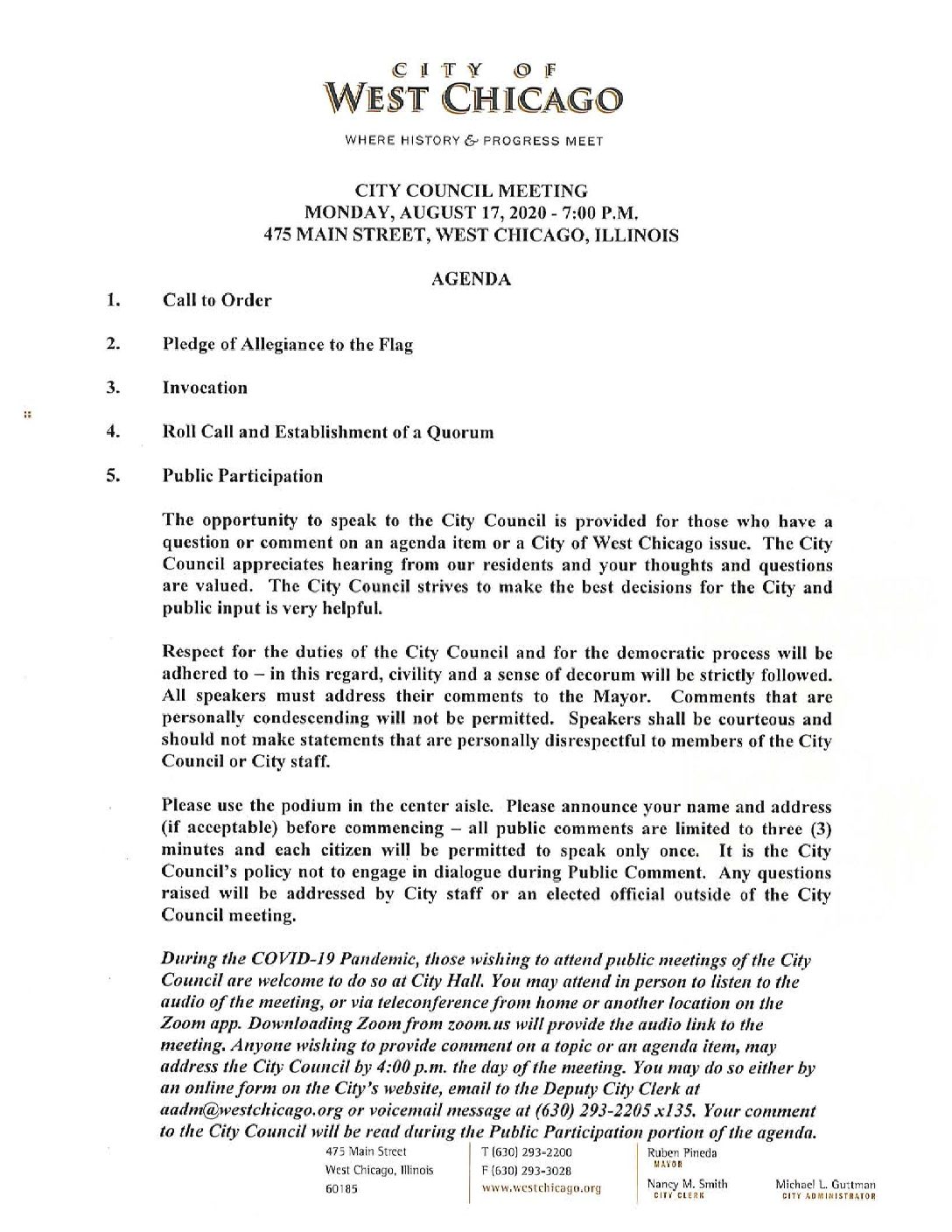 CITY OF
WEST CHICAGO

WHERE HISTORY & PROGRESS MEET

CITY COUNCIL MEETING
MONDAY, AUGUST 17, 2020 - 7:00 P.M.
475 MAIN STREET, WEST CHICAGO, ILLINOIS

AGENDA

1. Call to Order

2. Pledge of Allegiance to the Flag

3. Invocation

4. Roll Call and Establishment of a Quorum

5. Public Participation

The opportunity to speak to the City Council is provided for those who have a question or comment on an agenda item or a City of West Chicago issue. The City Council appreciates hearing from our residents and your thoughts and questions are valued. The City Council strives to make the best decisions for the City and public input is very helpful.

Respect for the duties of the City Council and for the democratic process will be adhered to – in this regard, civility and a sense of decorum will be strictly followed. All speakers must address their comments to the Mayor. Comments that are personally condescending will not be permitted. Speakers shall be courteous and should not make statements that are personally disrespectful to members of the City Council or City staff.

Please use the podium in the center aisle. Please announce your name and address (if acceptable) before commencing – all public comments are limited to three (3) minutes and each citizen will be permitted to speak only once. It is the City Council's policy not to engage in dialogue during Public Comment. Any questions raised will be addressed by City staff or an elected official outside of the City Council meeting.

During the COVID-19 Pandemic, those wishing to attend public meetings of the City Council are welcome to do so at City Hall. You may attend in person to listen to the audio of the meeting, or via teleconference from home or another location on the Zoom app. Downloading Zoom from zoom.us will provide the audio link to the meeting. Anyone wishing to provide comment on a topic or an agenda item, may address the City Council by 4:00 p.m. the day of the meeting. You may do so either by an online form on the City's website, email to the Deputy City Clerk at aadm@westchicago.org or voicemail message at (630) 293-2205 x135. Your comment to the City Council will be read during the Public Participation portion of the agenda.

475 Main Street
West Chicago, Illinois
60185

T (630) 293-2200
F (630) 293-3028
www.westchicago.org

Ruben Pineda
MAYOR

Nancy M. Smith
CITY CLERK

Michael L. Guttman
CITY ADMINISTRATOR